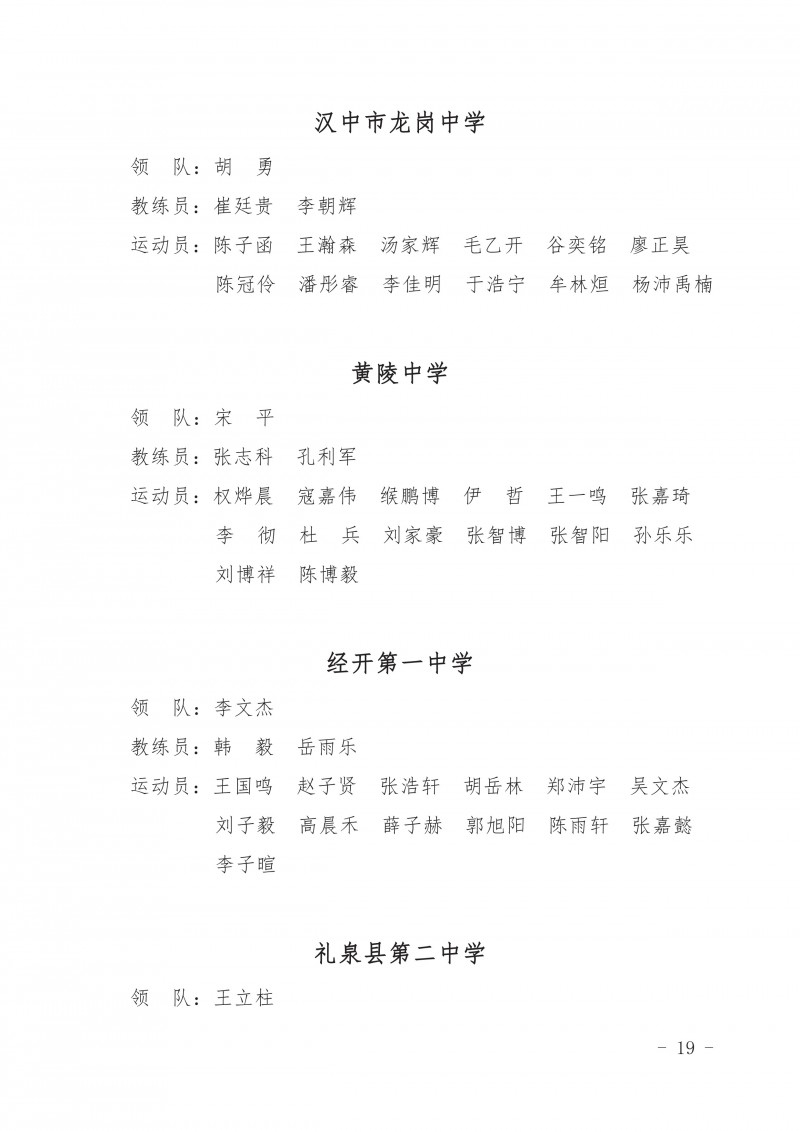 汉中市龙岗中学

领　队：胡　勇

教练员：崔廷贵　李朝辉

运动员：陈子函　王瀚森　汤家辉　毛乙开　谷奕铭　廖正昊
陈冠伶　潘彤睿　李佳明　于浩宁　牟林烜　杨沛禹楠

黄陵中学

领　队：宋　平

教练员：张志科　孔利军

运动员：权烨晨　寇嘉伟　缑鹏博　伊　哲　王一鸣　张嘉琦
李　彻　杜　兵　刘家豪　张智博　张智阳　孙乐乐
刘博祥　陈博毅

经开第一中学

领　队：李文杰

教练员：韩　毅　岳雨乐

运动员：王国鸣　赵子贤　张浩轩　胡岳林　郑沛宇　吴文杰
刘子毅　高晨禾　薛子赫　郭旭阳　陈雨轩　张嘉懿
李子暄

礼泉县第二中学

领　队：王立柱

- 19 -